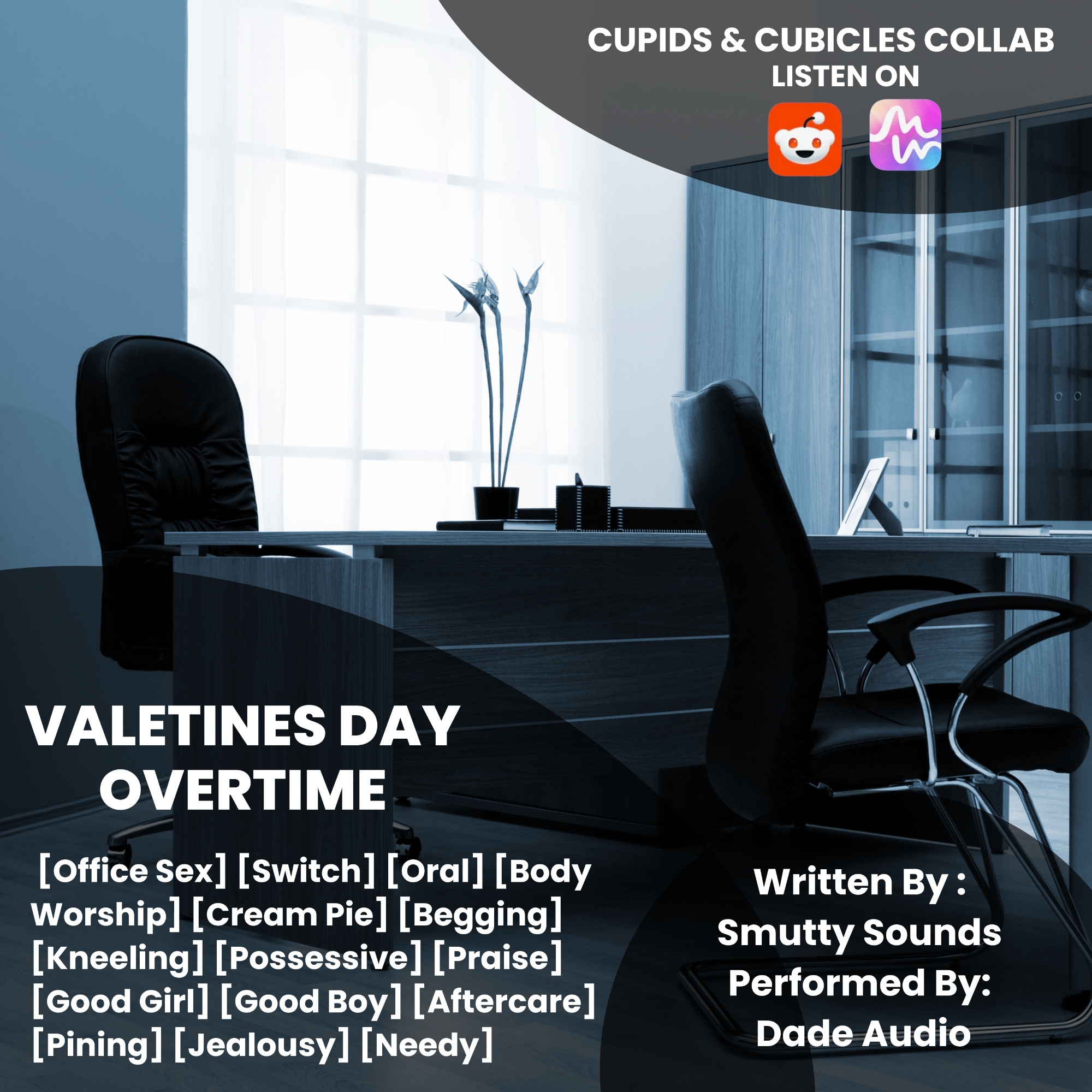 CUPIDS & CUBICLES COLLAB
LISTEN ON

VALETINES DAY
OVERTIME

[Office Sex] [Switch] [Oral] [Body Worship] [Cream Pie] [Begging] [Kneeling] [Possessive] [Praise] [Good Girl] [Good Boy] [Aftercare] [Pining] [Jealousy] [Needy]

Written By :
Smutty Sounds
Performed By:
Dade Audio